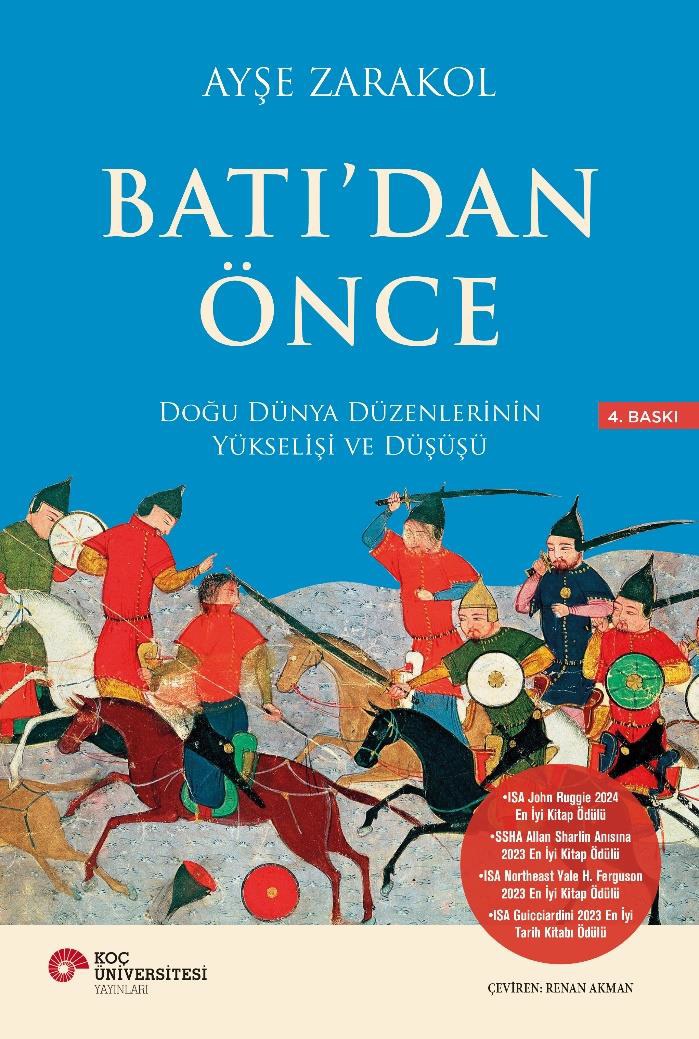 AYŞE ZARAKOL

BATI'DAN ÖNCE

DOĞU DÜNYA DÜZENLERİNİN YÜKSELİŞİ VE DÜŞÜŞÜ

4. BASKI

•ISA John Ruggie 2024 En İyi Kitap Ödülü
•SSHA Allan Sharlin Anısına 2023 En İyi Kitap Ödülü
•ISA Northeast Yale H. Ferguson 2023 En İyi Kitap Ödülü
•ISA Guicciardini 2023 En İyi Tarih Kitabı Ödülü

KOÇ ÜNİVERSİTESİ YAYINLARI

ÇEVİREN: RENAN AKMAN